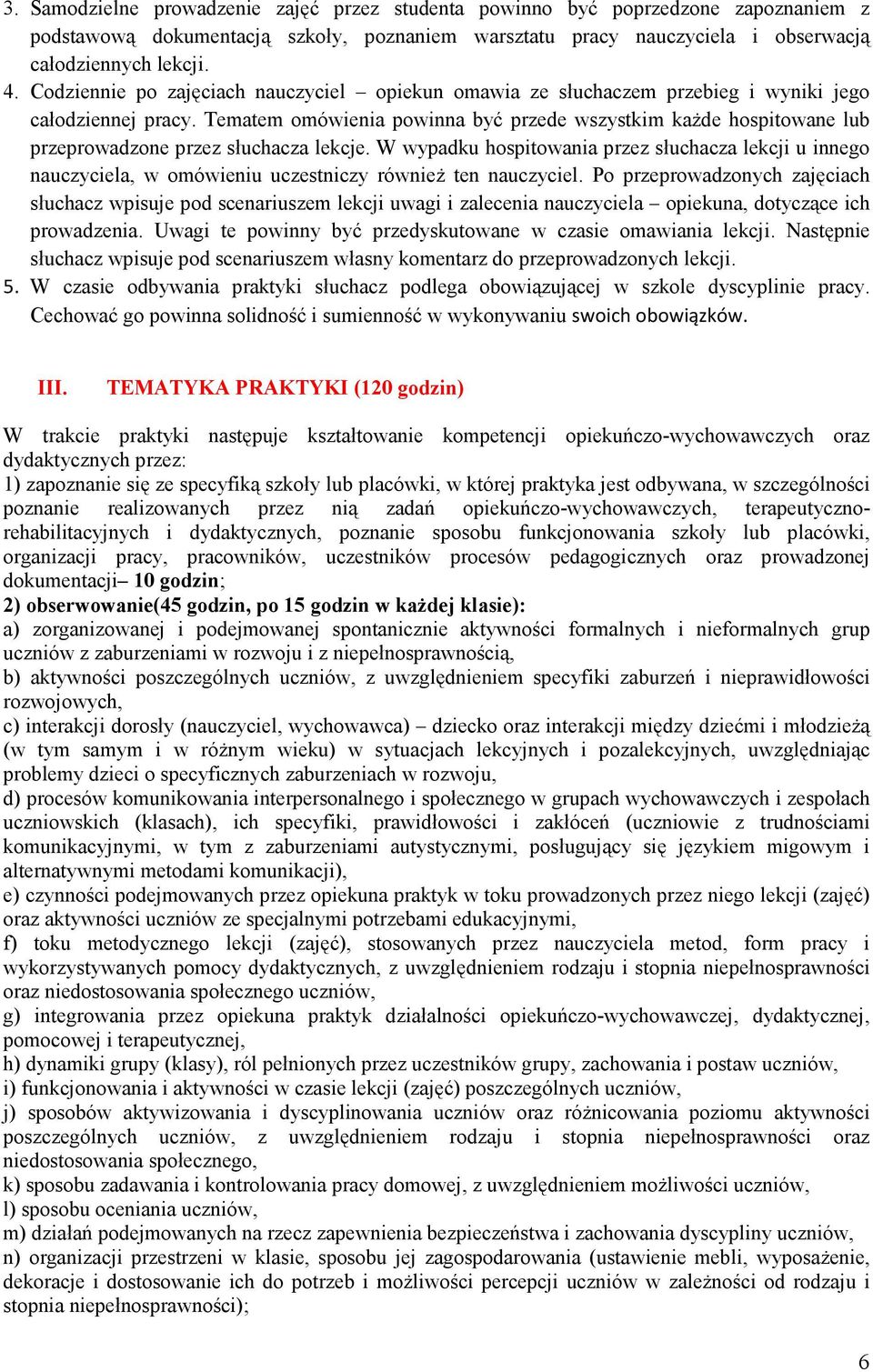 3. Samodzielne prowadzenie zajęć przez studenta powinno być poprzedzone zapoznaniem z podstawową dokumentacją szkoły, poznaniem warsztatu pracy nauczyciela i obserwacją całodziennych lekcji.
4. Codziennie po zajęciach nauczyciel – opiekun omawia ze słuchaczem przebieg i wyniki jego całodziennej pracy. Tematem omówienia powinna być przede wszystkim każde hospitowane lub przeprowadzone przez słuchacza lekcje. W wypadku hospitowania przez słuchacza lekcji u innego nauczyciela, w omówieniu uczestniczy również ten nauczyciel. Po przeprowadzonych zajęciach słuchacz wpisuje pod scenariuszem lekcji uwagi i zalecenia nauczyciela – opiekuna, dotyczące ich prowadzenia. Uwagi te powinny być przedyskutowane w czasie omawiania lekcji. Następnie słuchacz wpisuje pod scenariuszem własny komentarz do przeprowadzonych lekcji.
5. W czasie odbywania praktyki słuchacz podlega obowiązującej w szkole dyscyplinie pracy. Cechować go powinna solidność i sumienność w wykonywaniu swoich obowiązków.

III. TEMATYKA PRAKTYKI (120 godzin)

W trakcie praktyki następuje kształtowanie kompetencji opiekuńczo-wychowawczych oraz dydaktycznych przez:
1) zapoznanie się ze specyfiką szkoły lub placówki, w której praktyka jest odbywana, w szczególności poznanie realizowanych przez nią zadań opiekuńczo-wychowawczych, terapeutyczno-rehabilitacyjnych i dydaktycznych, poznanie sposobu funkcjonowania szkoły lub placówki, organizacji pracy, pracowników, uczestników procesów pedagogicznych oraz prowadzonej dokumentacji– 10 godzin;
2) obserwowanie(45 godzin, po 15 godzin w każdej klasie):
a) zorganizowanej i podejmowanej spontanicznie aktywności formalnych i nieformalnych grup uczniów z zaburzeniami w rozwoju i z niepełnosprawnością,
b) aktywności poszczególnych uczniów, z uwzględnieniem specyfiki zaburzeń i nieprawidłowości rozwojowych,
c) interakcji dorosły (nauczyciel, wychowawca) – dziecko oraz interakcji między dziećmi i młodzieżą (w tym samym i w różnym wieku) w sytuacjach lekcyjnych i pozalekcyjnych, uwzględniając problemy dzieci o specyficznych zaburzeniach w rozwoju,
d) procesów komunikowania interpersonalnego i społecznego w grupach wychowawczych i zespołach uczniowskich (klasach), ich specyfiki, prawidłowości i zakłóceń (uczniowie z trudnościami komunikacyjnymi, w tym z zaburzeniami autystycznymi, posługujący się językiem migowym i alternatywnymi metodami komunikacji),
e) czynności podejmowanych przez opiekuna praktyk w toku prowadzonych przez niego lekcji (zajęć) oraz aktywności uczniów ze specjalnymi potrzebami edukacyjnymi,
f) toku metodycznego lekcji (zajęć), stosowanych przez nauczyciela metod, form pracy i wykorzystywanych pomocy dydaktycznych, z uwzględnieniem rodzaju i stopnia niepełnosprawności oraz niedostosowania społecznego uczniów,
g) integrowania przez opiekuna praktyk działalności opiekuńczo-wychowawczej, dydaktycznej, pomocowej i terapeutycznej,
h) dynamiki grupy (klasy), ról pełnionych przez uczestników grupy, zachowania i postaw uczniów,
i) funkcjonowania i aktywności w czasie lekcji (zajęć) poszczególnych uczniów,
j) sposobów aktywizowania i dyscyplinowania uczniów oraz różnicowania poziomu aktywności poszczególnych uczniów, z uwzględnieniem rodzaju i stopnia niepełnosprawności oraz niedostosowania społecznego,
k) sposobu zadawania i kontrolowania pracy domowej, z uwzględnieniem możliwości uczniów,
l) sposobu oceniania uczniów,
m) działań podejmowanych na rzecz zapewnienia bezpieczeństwa i zachowania dyscypliny uczniów,
n) organizacji przestrzeni w klasie, sposobu jej zagospodarowania (ustawienie mebli, wyposażenie, dekoracje i dostosowanie ich do potrzeb i możliwości percepcji uczniów w zależności od rodzaju i stopnia niepełnosprawności);

6